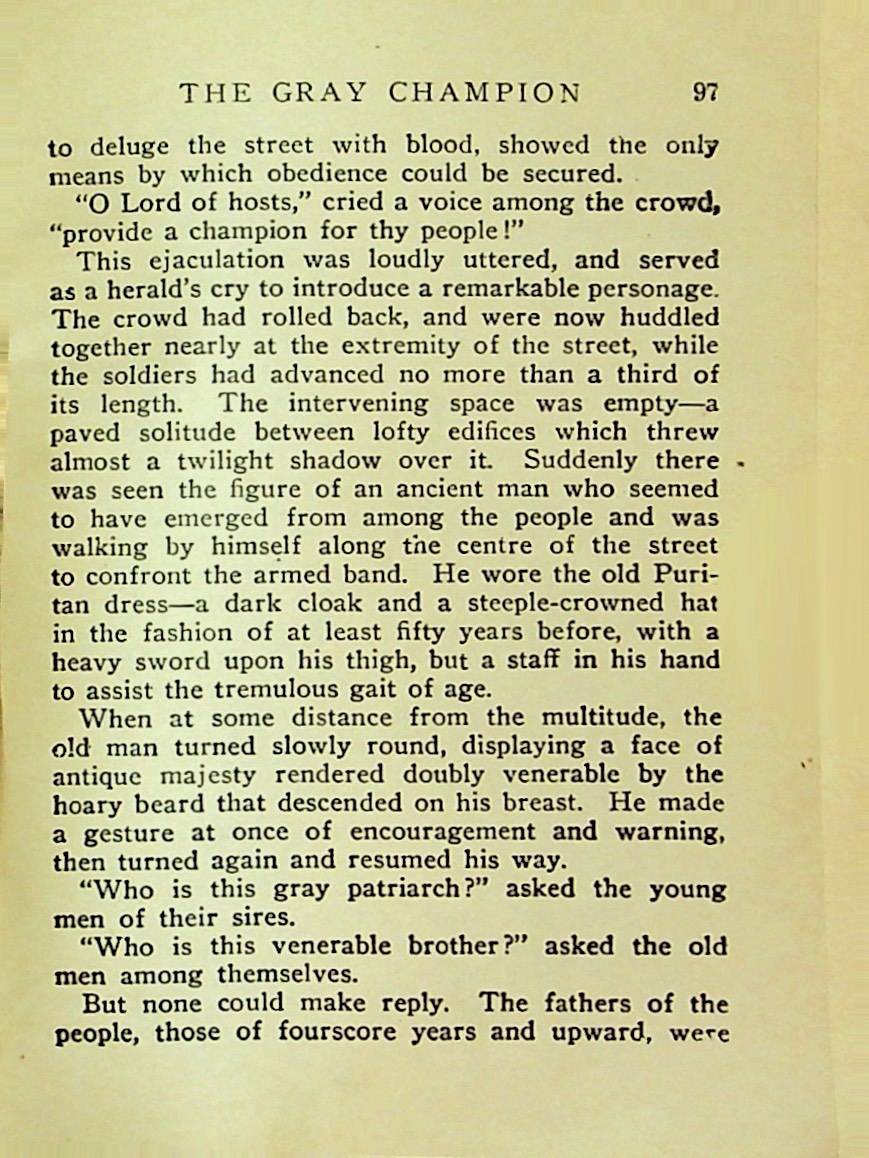 THE GRAY CHAMPION 97

to deluge the street with blood, showed the only means by which obedience could be secured.

"O Lord of hosts," cried a voice among the crowd, "provide a champion for thy people!"

This ejaculation was loudly uttered, and served as a herald's cry to introduce a remarkable personage. The crowd had rolled back, and were now huddled together nearly at the extremity of the street, while the soldiers had advanced no more than a third of its length. The intervening space was empty—a paved solitude between lofty edifices which threw almost a twilight shadow over it. Suddenly there was seen the figure of an ancient man who seemed to have emerged from among the people and was walking by himself along the centre of the street to confront the armed band. He wore the old Puritan dress—a dark cloak and a steeple-crowned hat in the fashion of at least fifty years before, with a heavy sword upon his thigh, but a staff in his hand to assist the tremulous gait of age.

When at some distance from the multitude, the old man turned slowly round, displaying a face of antique majesty rendered doubly venerable by the hoary beard that descended on his breast. He made a gesture at once of encouragement and warning, then turned again and resumed his way.

"Who is this gray patriarch?" asked the young men of their sires.

"Who is this venerable brother?" asked the old men among themselves.

But none could make reply. The fathers of the people, those of fourscore years and upward, were